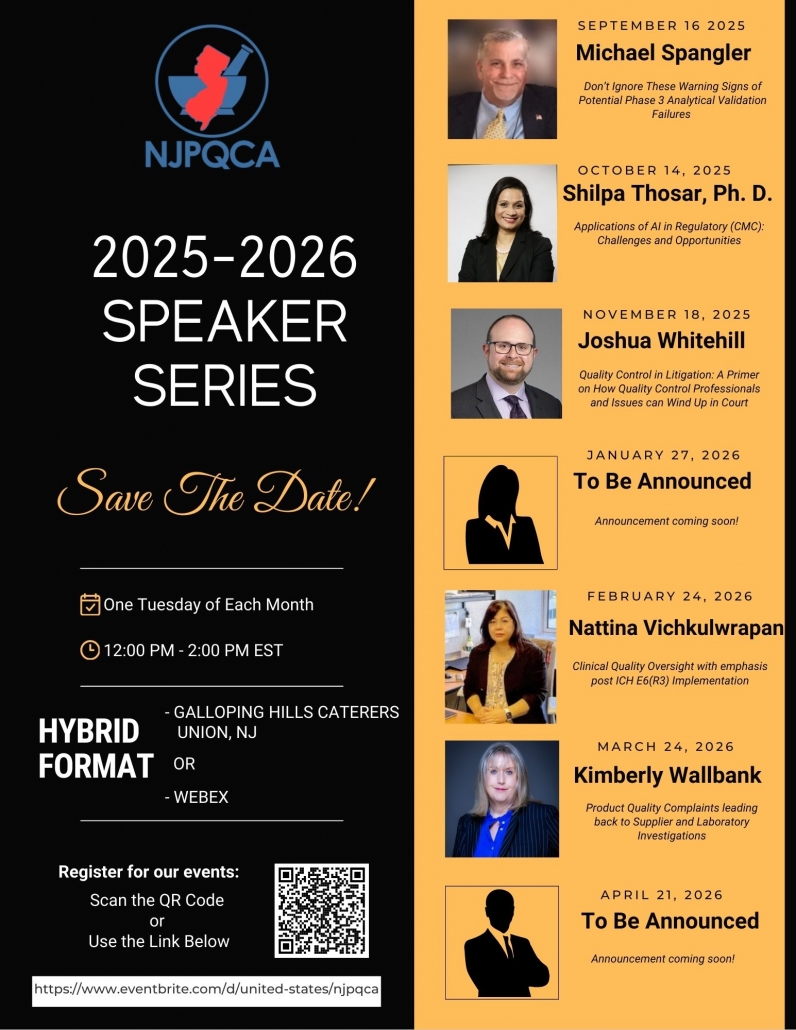 NJPQCA

2025-2026 SPEAKER SERIES

Save The Date!

One Tuesday of Each Month

12:00 PM - 2:00 PM EST

HYBRID FORMAT

- GALLOPING HILLS CATERERS UNION, NJ

OR

- WEBEX

Register for our events:

Scan the QR Code
or
Use the Link Below

https://www.eventbrite.com/d/united-states/njpqca

SEPTEMBER 16 2025

Michael Spangler

Don't Ignore These Warning Signs of Potential Phase 3 Analytical Validation Failures

OCTOBER 14, 2025

Shilpa Thosar, Ph. D.

Applications of AI in Regulatory (CMC): Challenges and Opportunities

NOVEMBER 18, 2025

Joshua Whitehill

Quality Control in Litigation: A Primer on How Quality Control Professionals and Issues can Wind Up in Court

JANUARY 27, 2026

To Be Announced

Announcement coming soon!

FEBRUARY 24, 2026

Nattina Vichkulwrapan

Clinical Quality Oversight with emphasis post ICH E6(R3) Implementation

MARCH 24, 2026

Kimberly Wallbank

Product Quality Complaints leading back to Supplier and Laboratory Investigations

APRIL 21, 2026

To Be Announced

Announcement coming soon!